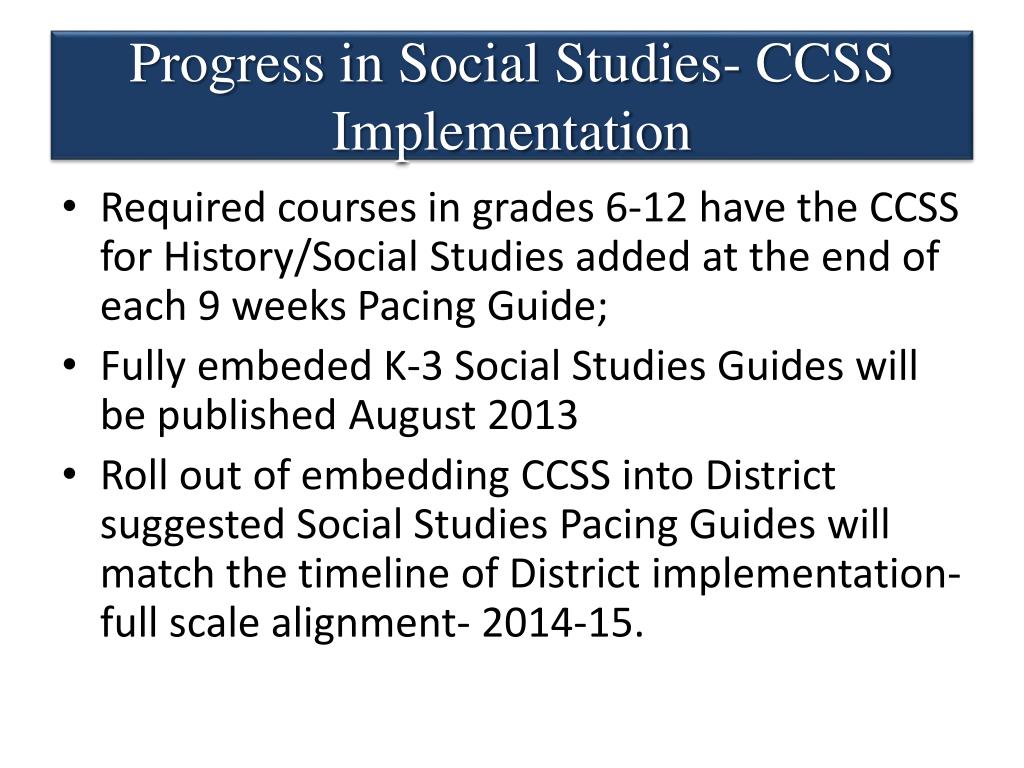 Progress in Social Studies- CCSS Implementation

• Required courses in grades 6-12 have the CCSS for History/Social Studies added at the end of each 9 weeks Pacing Guide;

• Fully embeded K-3 Social Studies Guides will be published August 2013

• Roll out of embedding CCSS into District suggested Social Studies Pacing Guides will match the timeline of District implementation- full scale alignment- 2014-15.